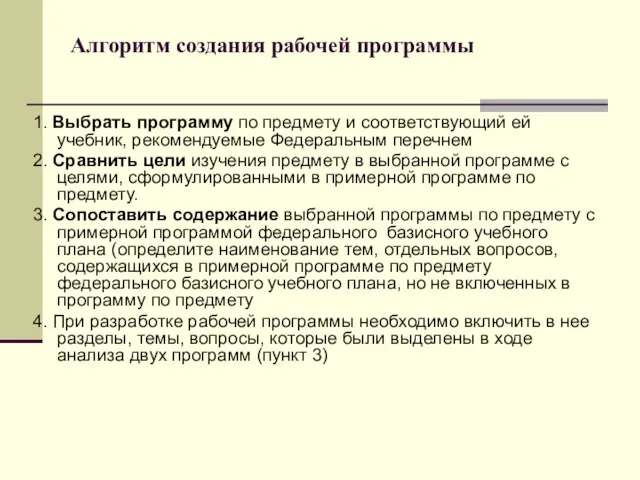 Алгоритм создания рабочей программы

1. Выбрать программу по предмету и соответствующий ей учебник, рекомендуемые Федеральным перечнем

2. Сравнить цели изучения предмету в выбранной программе с целями, сформулированными в примерной программе по предмету.

3. Сопоставить содержание выбранной программы по предмету с примерной программой федерального базисного учебного плана (определите наименование тем, отдельных вопросов, содержащихся в примерной программе по предмету федерального базисного учебного плана, но не включенных в программу по предмету

4. При разработке рабочей программы необходимо включить в нее разделы, темы, вопросы, которые были выделены в ходе анализа двух программ (пункт 3)